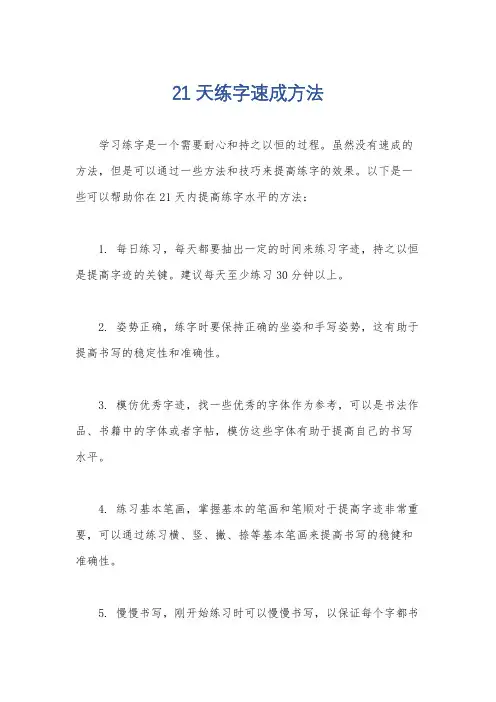 21 天练字速成方法

学习练字是一个需要耐心和持之以恒的过程。虽然没有速成的方法，但是可以通过一些方法和技巧来提高练字的效果。以下是一些可以帮助你在 21 天内提高练字水平的方法：

1. 每日练习，每天都要抽出一定的时间来练习字迹，持之以恒是提高字迹的关键。建议每天至少练习 30 分钟以上。

2. 姿势正确，练字时要保持正确的坐姿和手写姿势，这有助于提高书写的稳定性和准确性。

3. 模仿优秀字迹，找一些优秀的字体作为参考，可以是书法作品、书籍中的字体或者字帖，模仿这些字体有助于提高自己的书写水平。

4. 练习基本笔画，掌握基本的笔画和笔顺对于提高字迹非常重要，可以通过练习横、竖、撇、捺等基本笔画来提高书写的稳健和准确性。

5. 慢慢书写，刚开始练习时可以慢慢书写，以保证每个字都书